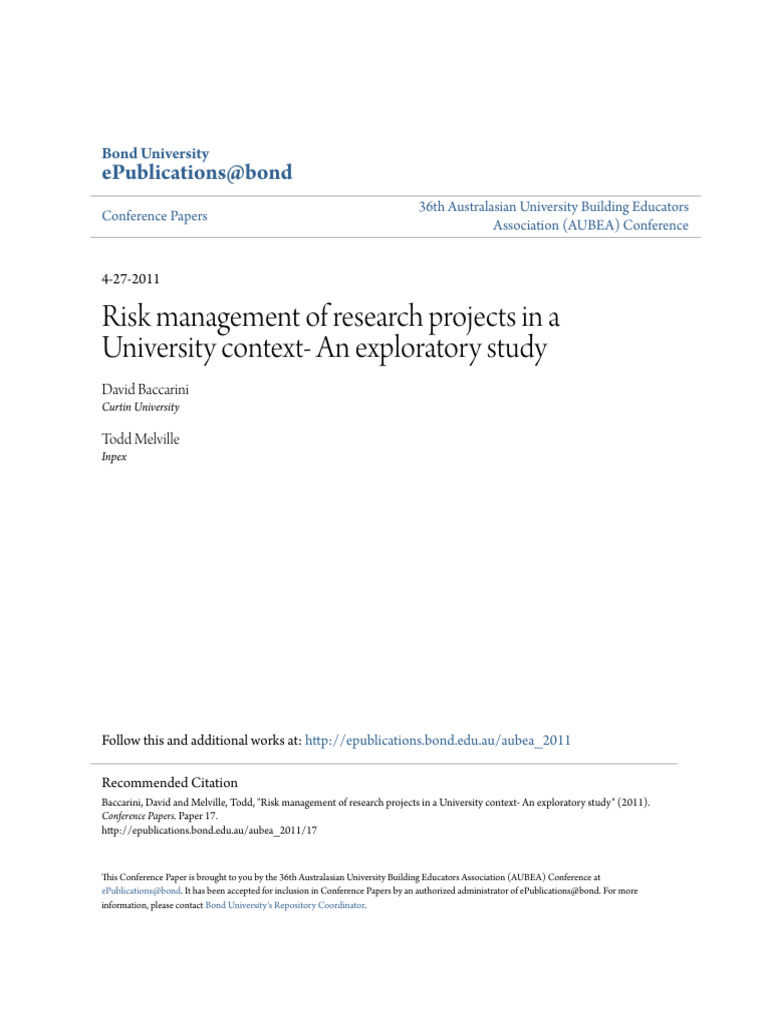 Bond University
ePublications@bond

Conference Papers

36th Australasian University Building Educators Association (AUBEA) Conference

4-27-2011

Risk management of research projects in a University context- An exploratory study

David Baccarini
Curtin University

Todd Melville
Inpex

Follow this and additional works at: http://epublications.bond.edu.au/aubea_2011

Recommended Citation
Baccarini, David and Melville, Todd, "Risk management of research projects in a University context- An exploratory study" (2011). Conference Papers. Paper 17.
http://epublications.bond.edu.au/aubea_2011/17

This Conference Paper is brought to you by the 36th Australasian University Building Educators Association (AUBEA) Conference at ePublications@bond. It has been accepted for inclusion in Conference Papers by an authorized administrator of ePublications@bond. For more information, please contact Bond University's Repository Coordinator.